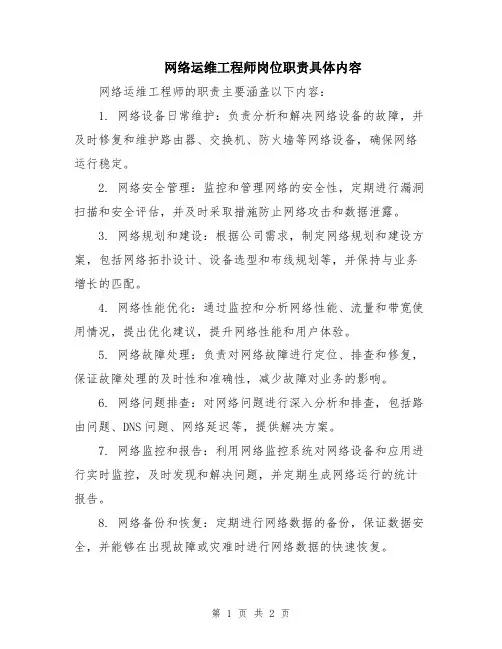 网络运维工程师岗位职责具体内容

网络运维工程师的职责主要涵盖以下内容：

1. 网络设备日常维护：负责分析和解决网络设备的故障，并及时修复和维护路由器、交换机、防火墙等网络设备，确保网络运行稳定。

2. 网络安全管理：监控和管理网络的安全性，定期进行漏洞扫描和安全评估，并及时采取措施防止网络攻击和数据泄露。

3. 网络规划和建设：根据公司需求，制定网络规划和建设方案，包括网络拓扑设计、设备选型和布线规划等，并保持与业务增长的匹配。

4. 网络性能优化：通过监控和分析网络性能、流量和带宽使用情况，提出优化建议，提升网络性能和用户体验。

5. 网络故障处理：负责对网络故障进行定位、排查和修复，保证故障处理的及时性和准确性，减少故障对业务的影响。

6. 网络问题排查：对网络问题进行深入分析和排查，包括路由问题、DNS问题、网络延迟等，提供解决方案。

7. 网络监控和报告：利用网络监控系统对网络设备和应用进行实时监控，及时发现和解决问题，并定期生成网络运行的统计报告。

8. 网络备份和恢复：定期进行网络数据的备份，保证数据安全，并能够在出现故障或灾难时进行网络数据的快速恢复。

第 1 页 共 2 页